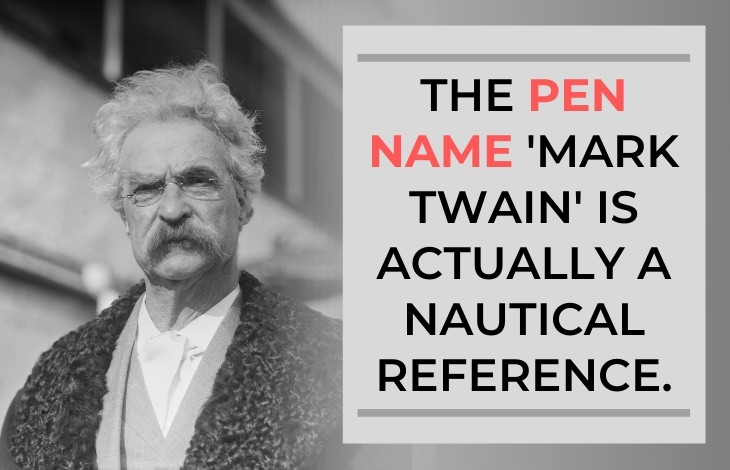 THE PEN NAME 'MARK TWAIN' IS ACTUALLY A NAUTICAL REFERENCE.